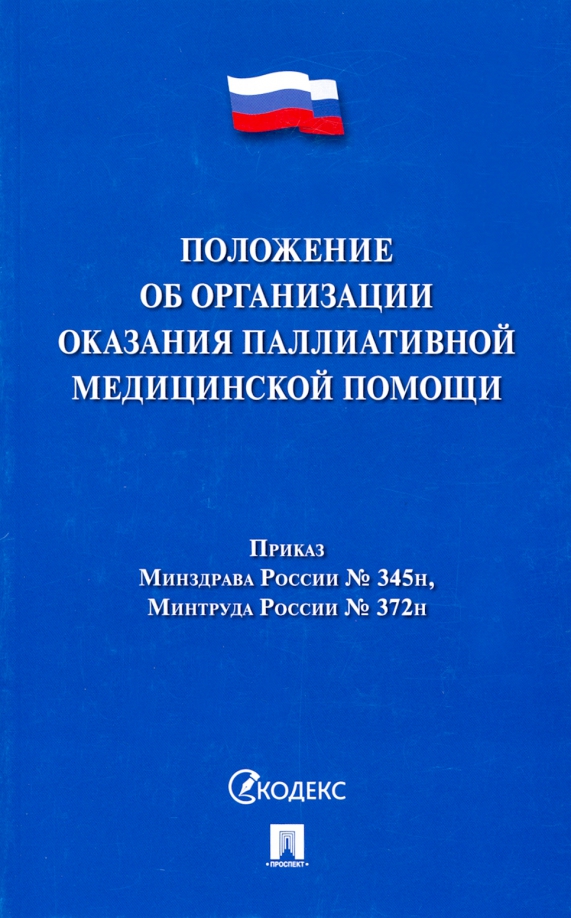 ПОЛОЖЕНИЕ
ОБ ОРГАНИЗАЦИИ
ОКАЗАНИЯ ПАЛЛИАТИВНОЙ
МЕДИЦИНСКОЙ ПОМОЩИ

Приказ
Минздрава России № 345н,
Минтруда России № 372н

КОДЕКС

ПРОСПЕКТ